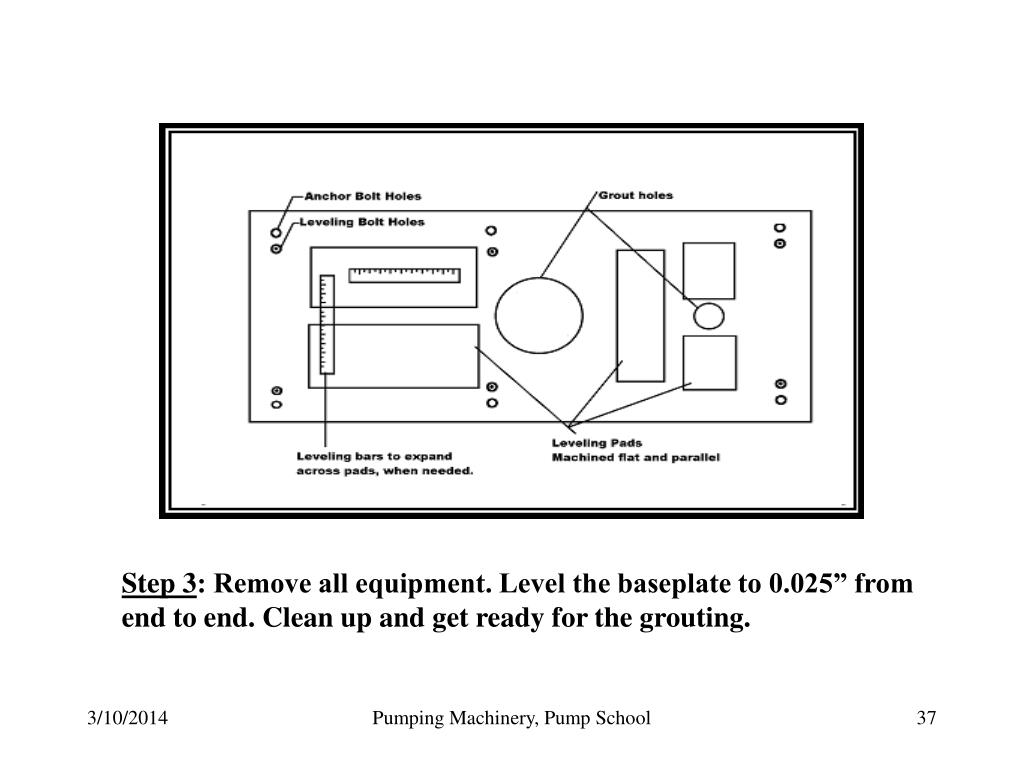 Anchor Bolt Holes
Leveling Bolt Holes
Grout holes

Leveling bars to expand across pads, when needed.

Leveling Pads
Machined flat and parallel

Step 3: Remove all equipment. Level the baseplate to 0.025” from end to end. Clean up and get ready for the grouting.

3/10/2014

Pumping Machinery, Pump School

37